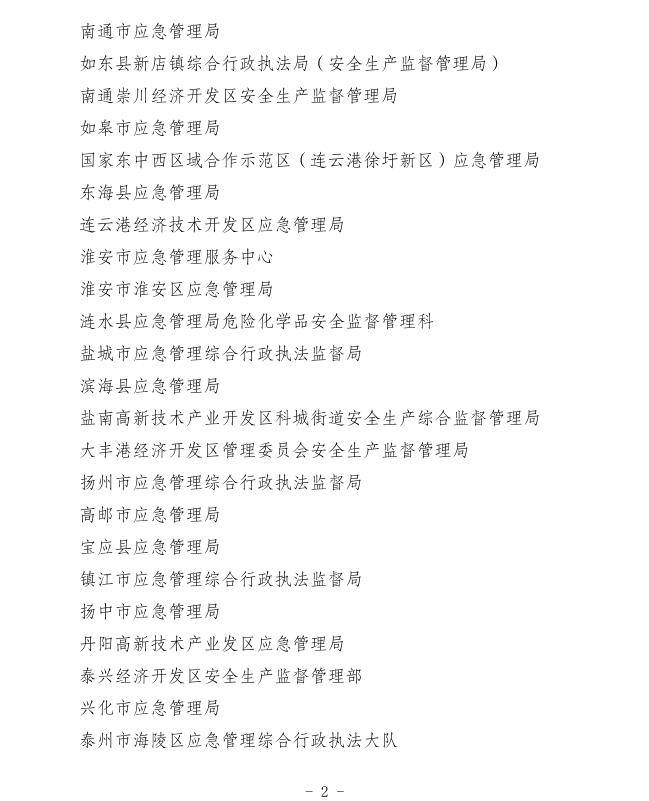 南通市应急管理局

如东县新店镇综合行政执法局（安全生产监督管理局）

南通崇川经济开发区安全生产监督管理局

如皋市应急管理局

国家东中西区域合作示范区（连云港徐圩新区）应急管理局

东海县应急管理局

连云港经济技术开发区应急管理局

淮安市应急管理服务中心

淮安市淮安区应急管理局

涟水县应急管理局危险化学品安全监督管理科

盐城市应急管理综合行政执法监督局

滨海县应急管理局

盐南高新技术产业开发区科城街道安全生产综合监督管理局

大丰港经济开发区管理委员会安全生产监督管理局

扬州市应急管理综合行政执法监督局

高邮市应急管理局

宝应县应急管理局

镇江市应急管理综合行政执法监督局

扬中市应急管理局

丹阳高新技术产业发区应急管理局

泰兴经济开发区安全生产监督管理部

兴化市应急管理局

泰州市海陵区应急管理综合行政执法大队

- 2 -